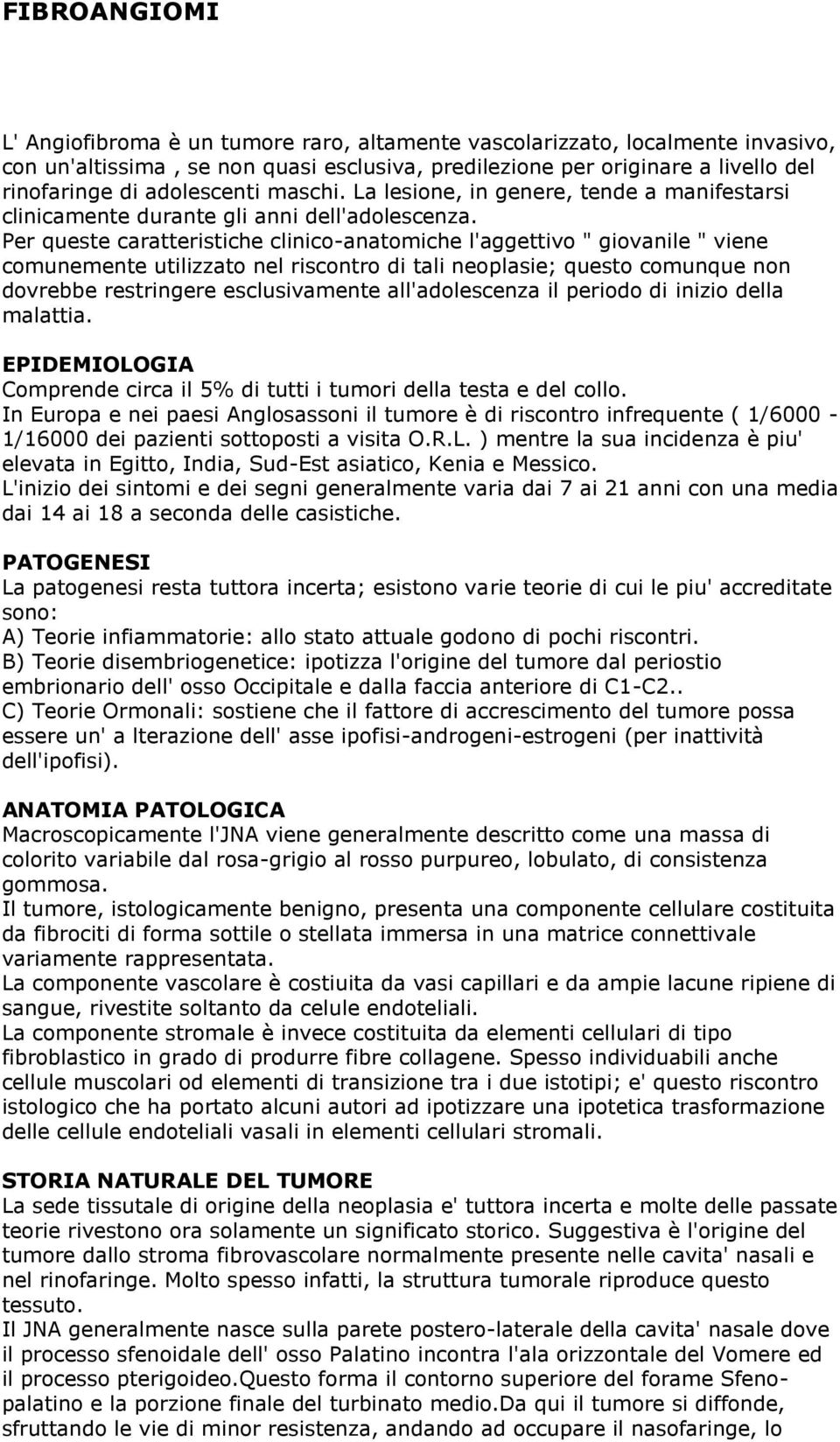 FIBROANGIOMI

L' Angiofibroma è un tumore raro, altamente vascolarizzato, localmente invasivo, con un'altissima , se non quasi esclusiva, predilezione per originare a livello del rinofaringe di adolescenti maschi. La lesione, in genere, tende a manifestarsi clinicamente durante gli anni dell'adolescenza. Per queste caratteristiche clinico-anatomiche l'aggettivo " giovanile " viene comunemente utilizzato nel riscontro di tali neoplasie; questo comunque non dovrebbe restringere esclusivamente all'adolescenza il periodo di inizio della malattia.

EPIDEMIOLOGIA
Comprende circa il 5% di tutti i tumori della testa e del collo.
In Europa e nei paesi Anglosassoni il tumore è di riscontro infrequente ( 1/6000 - 1/16000 dei pazienti sottoposti a visita O.R.L. ) mentre la sua incidenza è piu' elevata in Egitto, India, Sud-Est asiatico, Kenia e Messico.
L'inizio dei sintomi e dei segni generalmente varia dai 7 ai 21 anni con una media dai 14 ai 18 a seconda delle casistiche.

PATOGENESI
La patogenesi resta tuttora incerta; esistono varie teorie di cui le piu' accreditate sono:
A) Teorie infiammatorie: allo stato attuale godono di pochi riscontri.
B) Teorie disembriogenetice: ipotizza l'origine del tumore dal periostio embrionario dell' osso Occipitale e dalla faccia anteriore di C1-C2..
C) Teorie Ormonali: sostiene che il fattore di accrescimento del tumore possa essere un' a lterazione dell' asse ipofisi-androgeni-estrogeni (per inattività dell'ipofisi).

ANATOMIA PATOLOGICA
Macroscopicamente l'JNA viene generalmente descritto come una massa di colorito variabile dal rosa-grigio al rosso purpureo, lobulato, di consistenza gommosa.
Il tumore, istologicamente benigno, presenta una componente cellulare costituita da fibrociti di forma sottile o stellata immersa in una matrice connettivale variamente rappresentata.
La componente vascolare è costiuita da vasi capillari e da ampie lacune ripiene di sangue, rivestite soltanto da celule endoteliali.
La componente stromale è invece costituita da elementi cellulari di tipo fibroblastico in grado di produrre fibre collagene. Spesso individuabili anche cellule muscolari od elementi di transizione tra i due istotipi; e' questo riscontro istologico che ha portato alcuni autori ad ipotizzare una ipotetica trasformazione delle cellule endoteliali vasali in elementi cellulari stromali.

STORIA NATURALE DEL TUMORE
La sede tissutale di origine della neoplasia e' tuttora incerta e molte delle passate teorie rivestono ora solamente un significato storico. Suggestiva è l'origine del tumore dallo stroma fibrovascolare normalmente presente nelle cavita' nasali e nel rinofaringe. Molto spesso infatti, la struttura tumorale riproduce questo tessuto.
Il JNA generalmente nasce sulla parete postero-laterale della cavita' nasale dove il processo sfenoidale dell' osso Palatino incontra l'ala orizzontale del Vomere ed il processo pterigoideo.Questo forma il contorno superiore del forame Sfenopalatino e la porzione finale del turbinato medio.Da qui il tumore si diffonde, sfruttando le vie di minor resistenza, andando ad occupare il nasofaringe, lo